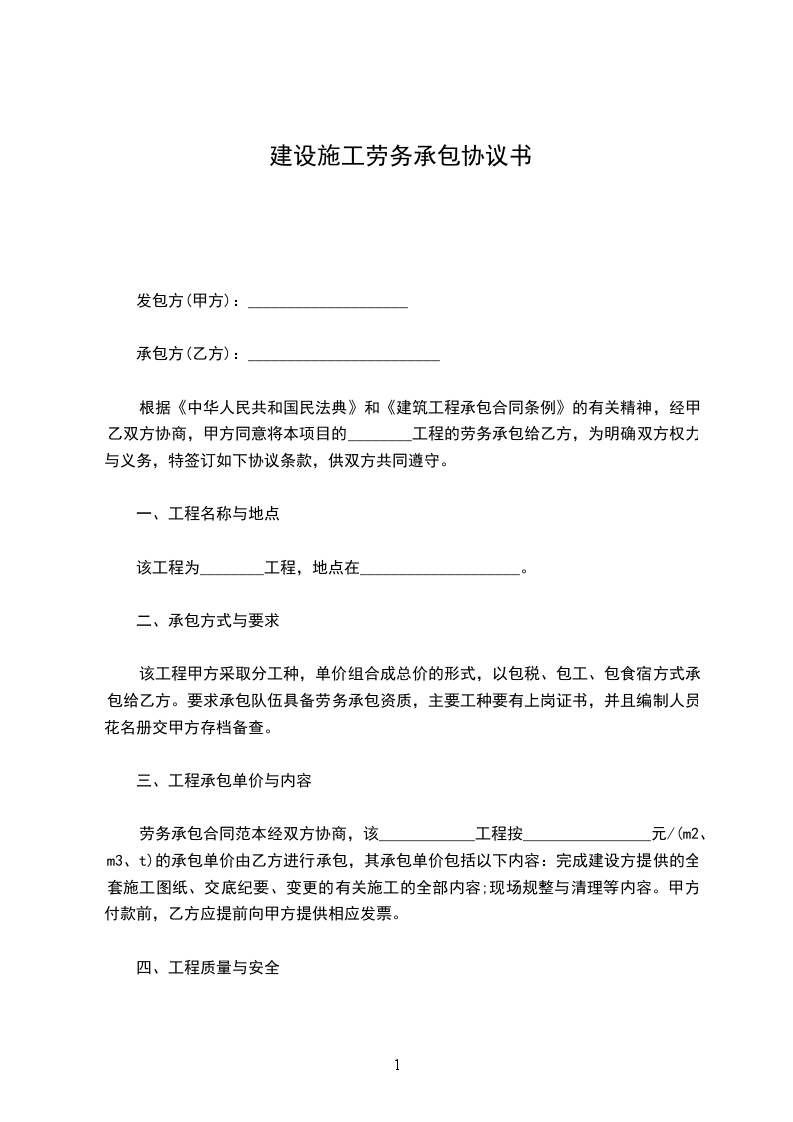 建设施工劳务承包协议书

发包方(甲方)：____________________

承包方(乙方)：________________________

根据《中华人民共和国民法典》和《建筑工程承包合同条例》的有关精神，经甲乙双方协商，甲方同意将本项目的________工程的劳务承包给乙方，为明确双方权力与义务，特签订如下协议条款，供双方共同遵守。

一、工程名称与地点

该工程为________工程，地点在____________________。

二、承包方式与要求

该工程甲方采取分工种，单价组合成总价的形式，以包税、包工、包食宿方式承包给乙方。要求承包队伍具备劳务承包资质，主要工种要有上岗证书，并且编制人员花名册交甲方存档备查。

三、工程承包单价与内容

劳务承包合同范本经双方协商，该____________工程按________________元/(m2、m3、t)的承包单价由乙方进行承包，其承包单价包括以下内容：完成建设方提供的全套施工图纸、交底纪要、变更的有关施工的全部内容;现场规整与清理等内容。甲方付款前，乙方应提前向甲方提供相应发票。

四、工程质量与安全

1